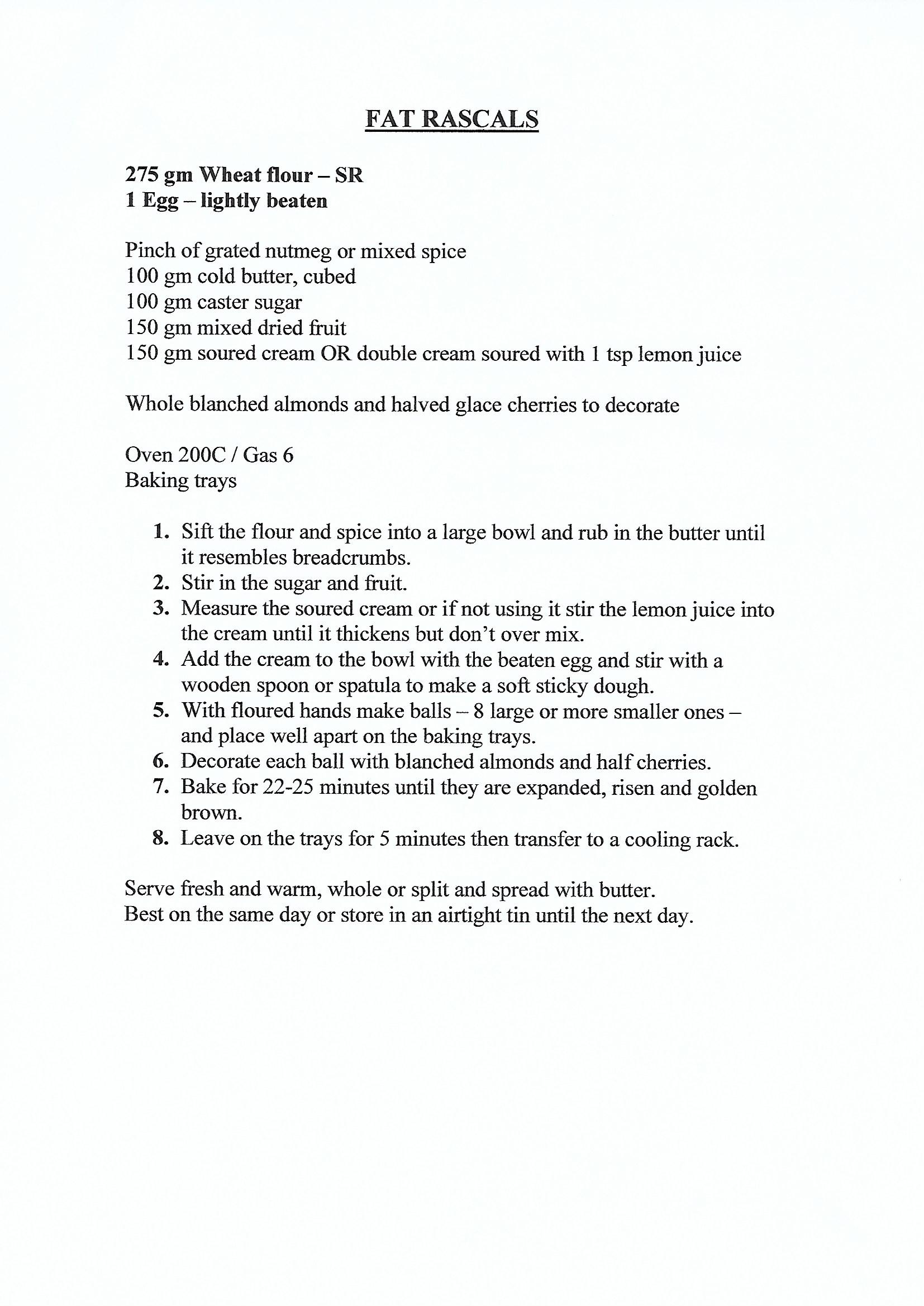 FAT RASCALS

275 gm Wheat flour – SR
1 Egg – lightly beaten

Pinch of grated nutmeg or mixed spice
100 gm cold butter, cubed
100 gm caster sugar
150 gm mixed dried fruit
150 gm soured cream OR double cream soured with 1 tsp lemon juice

Whole blanched almonds and halved glace cherries to decorate

Oven 200C / Gas 6
Baking trays

1. Sift the flour and spice into a large bowl and rub in the butter until it resembles breadcrumbs.
2. Stir in the sugar and fruit.
3. Measure the soured cream or if not using it stir the lemon juice into the cream until it thickens but don't over mix.
4. Add the cream to the bowl with the beaten egg and stir with a wooden spoon or spatula to make a soft sticky dough.
5. With floured hands make balls – 8 large or more smaller ones – and place well apart on the baking trays.
6. Decorate each ball with blanched almonds and half cherries.
7. Bake for 22-25 minutes until they are expanded, risen and golden brown.
8. Leave on the trays for 5 minutes then transfer to a cooling rack.

Serve fresh and warm, whole or split and spread with butter.
Best on the same day or store in an airtight tin until the next day.